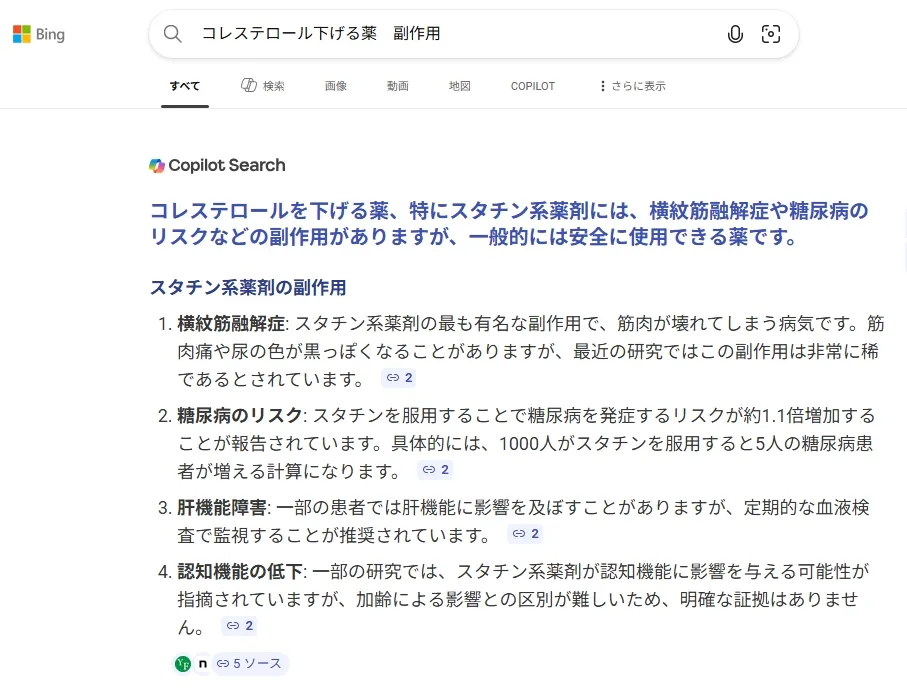 Bing

コレステロール下げる薬　副作用

すべて　検索　画像　動画　地図　COPILOT　さらに表示

Copilot Search

コレステロールを下げる薬、特にスタチン系薬剤には、横紋筋融解症や糖尿病のリスクなどの副作用がありますが、一般的には安全に使用できる薬です。

スタチン系薬剤の副作用

1. 横紋筋融解症: スタチン系薬剤の最も有名な副作用で、筋肉が壊れてしまう病気です。筋肉痛や尿の色が黒っぽくなることがありますが、最近の研究ではこの副作用は非常に稀であるとされています。 2

2. 糖尿病のリスク: スタチンを服用することで糖尿病を発症するリスクが約1.1倍増加することが報告されています。具体的には、1000人がスタチンを服用すると5人の糖尿病患者が増える計算になります。 2

3. 肝機能障害: 一部の患者では肝機能に影響を及ぼすことがありますが、定期的な血液検査で監視することが推奨されています。 2

4. 認知機能の低下: 一部の研究では、スタチン系薬剤が認知機能に影響を与える可能性が指摘されていますが、加齢による影響との区別が難しいため、明確な証拠はありません。 2

n 5 ソース